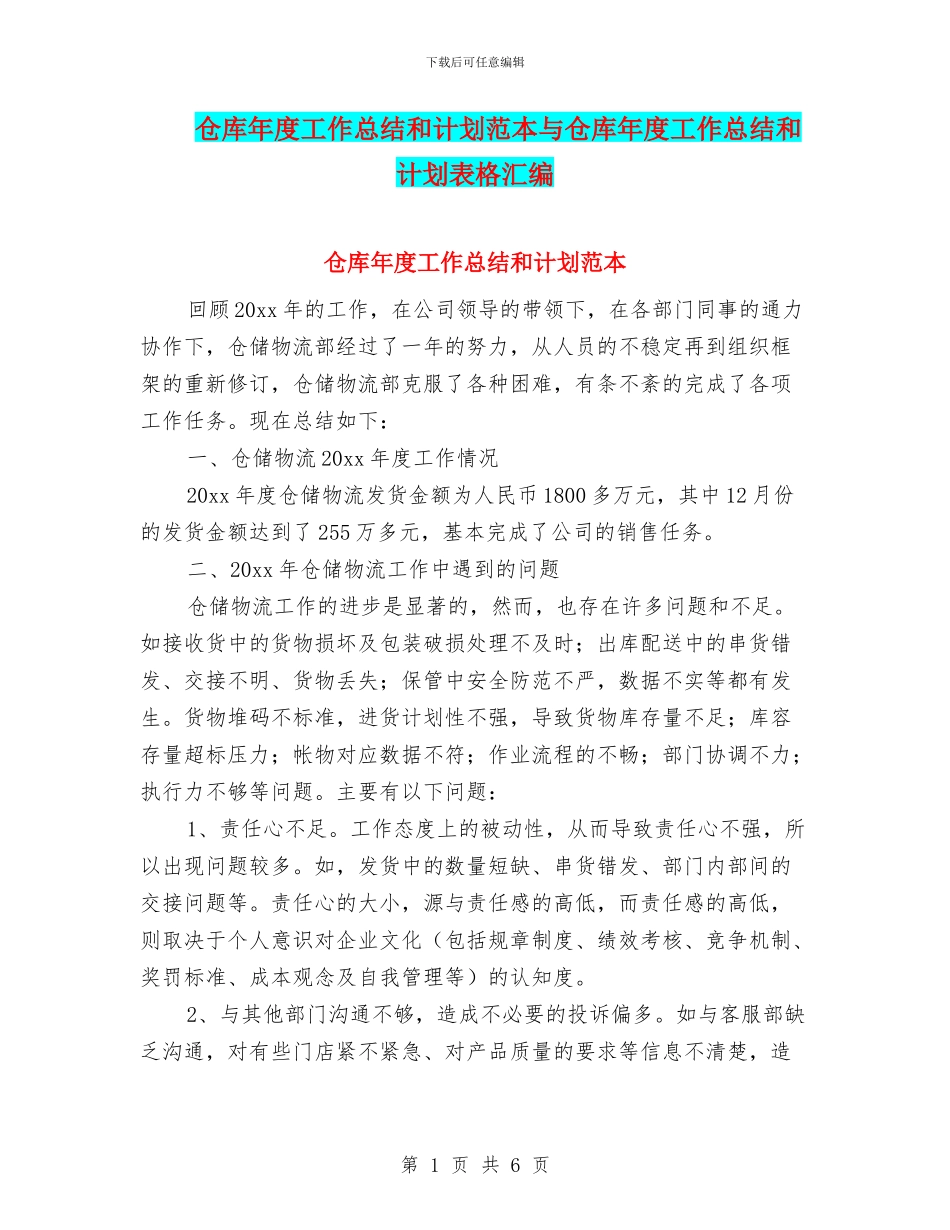 下载后可任意编辑

仓库年度工作总结和计划范本与仓库年度工作总结和计划表格汇编

仓库年度工作总结和计划范本

回顾20xx年的工作，在公司领导的带领下，在各部门同事的通力协作下，仓储物流部经过了一年的努力，从人员的不稳定再到组织框架的重新修订，仓储物流部克服了各种困难，有条不紊的完成了各项工作任务。现在总结如下：

一、仓储物流20xx年度工作情况

20xx年度仓储物流发货金额为人民币1800多万元，其中12月份的发货金额达到了255万多元，基本完成了公司的销售任务。

二、20xx年仓储物流工作中遇到的问题

仓储物流工作的进步是显著的，然而，也存在许多问题和不足。如接收货中的货物损坏及包装破损处理不及时；出库配送中的串货错发、交接不明、货物丢失；保管中安全防范不严，数据不实等都有发生。货物堆码不标准，进货计划性不强，导致货物库存量不足；库容存量超标压力；帐物对应数据不符；作业流程的不畅；部门协调不力；执行力不够等问题。主要有以下问题：

1、责任心不足。工作态度上的被动性，从而导致责任心不强，所以出现问题较多。如，发货中的数量短缺、串货错发、部门内部间的交接问题等。责任心的大小，源与责任感的高低，而责任感的高低，则取决于个人意识对企业文化（包括规章制度、绩效考核、竞争机制、奖罚标准、成本观念及自我管理等）的认知度。

2、与其他部门沟通不够，造成不必要的投诉偏多。如与客服部缺乏沟通，对有些门店紧不紧急、对产品质量的要求等信息不清楚，造

第 1 页 共 6 页